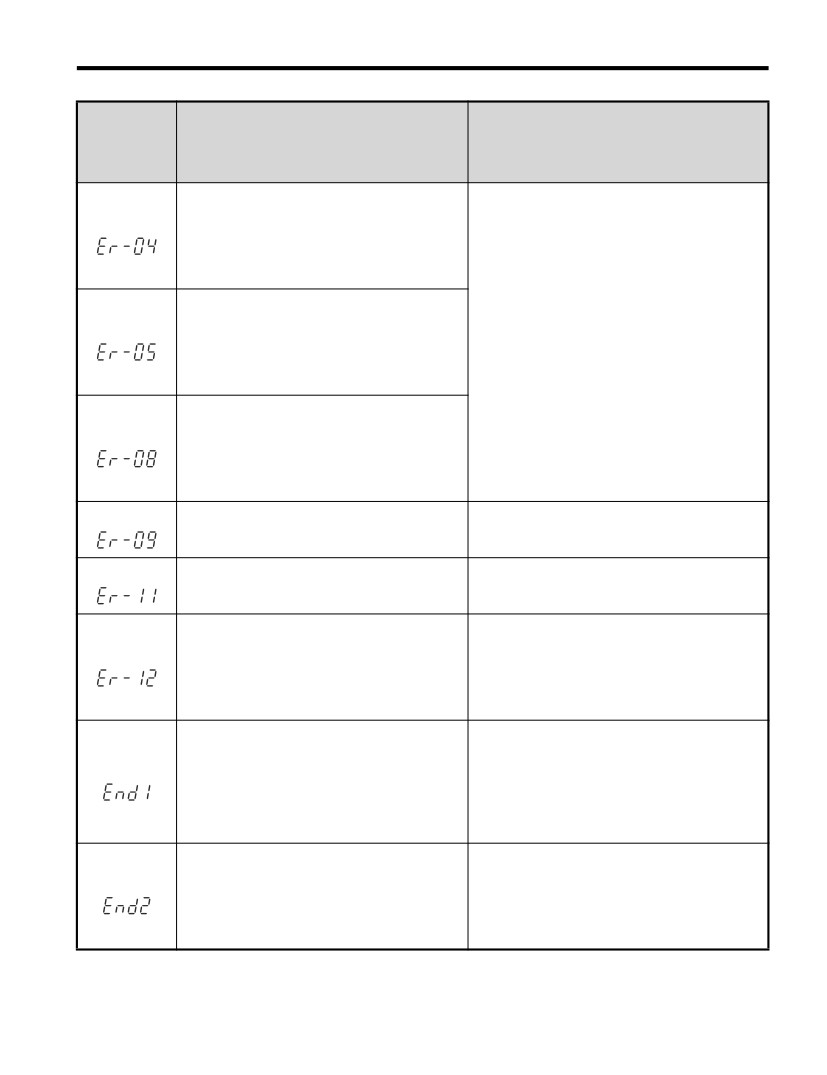 |  |  |  |
|---|---|---|
| Er-04 |  |  |
| Er-05 |  |  |
| Er-08 |  |  |
| Er-09 |  |  |
| Er-11 |  |  |
| Er-12 |  |  |
| End1 |  |  |
| End2 |  |  |